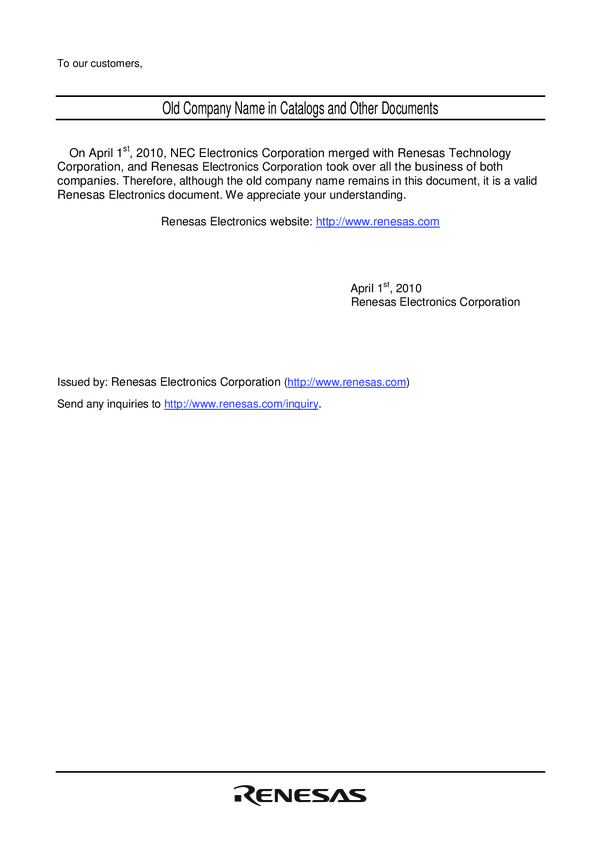 To our customers,

Old Company Name in Catalogs and Other Documents

On April 1$^{st}$, 2010, NEC Electronics Corporation merged with Renesas Technology Corporation, and Renesas Electronics Corporation took over all the business of both companies. Therefore, although the old company name remains in this document, it is a valid Renesas Electronics document. We appreciate your understanding.

Renesas Electronics website: http://www.renesas.com

April 1$^{st}$, 2010
Renesas Electronics Corporation

Issued by: Renesas Electronics Corporation (http://www.renesas.com)

Send any inquiries to http://www.renesas.com/inquiry.

RENESAS